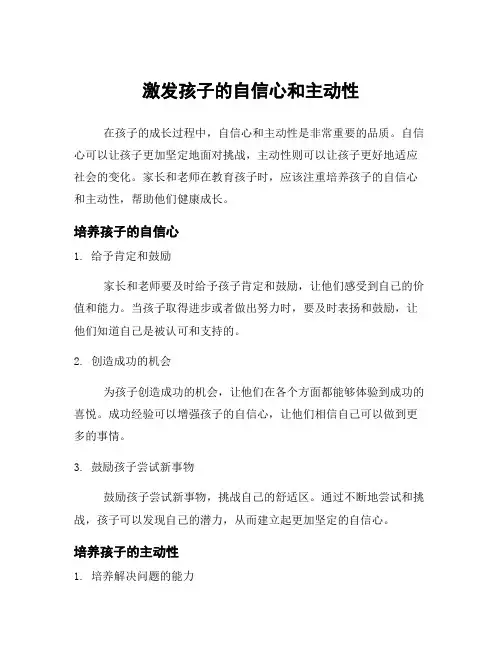 激发孩子的自信心和主动性

在孩子的成长过程中，自信心和主动性是非常重要的品质。自信心可以让孩子更加坚定地面对挑战，主动性则可以让孩子更好地适应社会的变化。家长和老师在教育孩子时，应该注重培养孩子的自信心和主动性，帮助他们健康成长。

培养孩子的自信心

1. 给予肯定和鼓励

家长和老师要及时给予孩子肯定和鼓励，让他们感受到自己的价值和能力。当孩子取得进步或者做出努力时，要及时表扬和鼓励，让他们知道自己是被认可和支持的。

2. 创造成功的机会

为孩子创造成功的机会，让他们在各个方面都能够体验到成功的喜悦。成功经验可以增强孩子的自信心，让他们相信自己可以做到更多的事情。

3. 鼓励孩子尝试新事物

鼓励孩子尝试新事物，挑战自己的舒适区。通过不断地尝试和挑战，孩子可以发现自己的潜力，从而建立起更加坚定的自信心。

培养孩子的主动性

1. 培养解决问题的能力